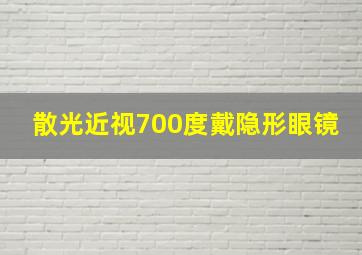 散光近视700度戴隐形眼镜